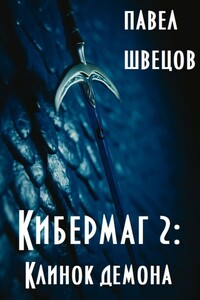 ПАВЕЛ
ШВЕЦОВ

КИБЕРМАГ 2:
КЛИНОК ДЕМОНА